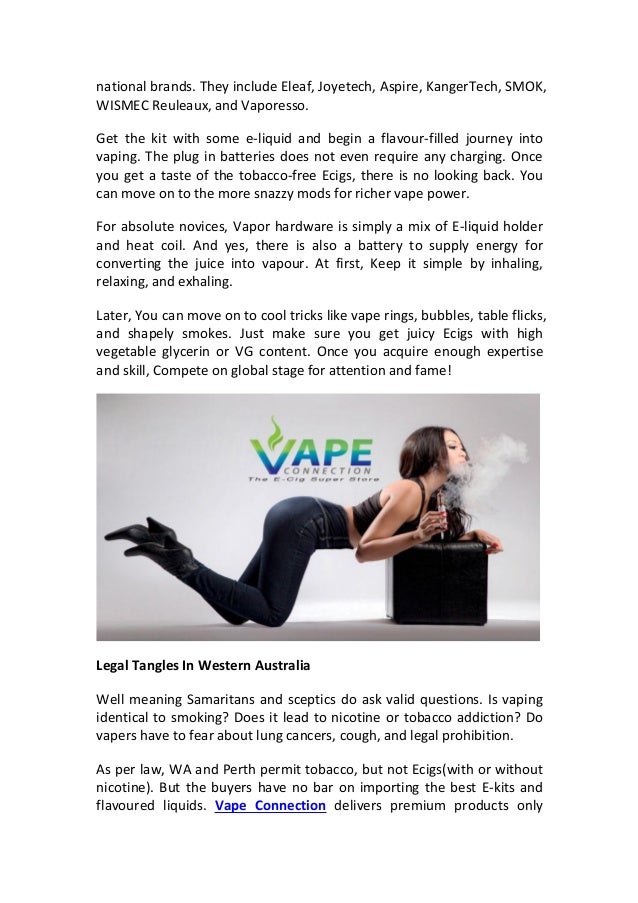 national brands. They include Eleaf, Joyetech, Aspire, KangerTech, SMOK, WISMEC Reuleaux, and Vaporesso.

Get the kit with some e-liquid and begin a flavour-filled journey into vaping. The plug in batteries does not even require any charging. Once you get a taste of the tobacco-free Ecigs, there is no looking back. You can move on to the more snazzy mods for richer vape power.

For absolute novices, Vapor hardware is simply a mix of E-liquid holder and heat coil. And yes, there is also a battery to supply energy for converting the juice into vapour. At first, Keep it simple by inhaling, relaxing, and exhaling.

Later, You can move on to cool tricks like vape rings, bubbles, table flicks, and shapely smokes. Just make sure you get juicy Ecigs with high vegetable glycerin or VG content. Once you acquire enough expertise and skill, Compete on global stage for attention and fame!

VAPE CONNECTION The E-Cig Super Store

Legal Tangles In Western Australia

Well meaning Samaritans and sceptics do ask valid questions. Is vaping identical to smoking? Does it lead to nicotine or tobacco addiction? Do vapers have to fear about lung cancers, cough, and legal prohibition.

As per law, WA and Perth permit tobacco, but not Ecigs(with or without nicotine). But the buyers have no bar on importing the best E-kits and flavoured liquids. Vape Connection delivers premium products only